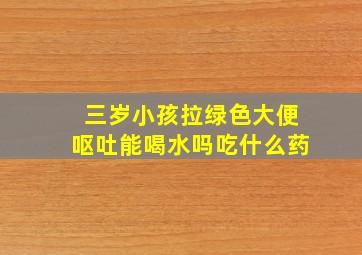 三岁小孩拉绿色大便
呕吐能喝水吗吃什么药